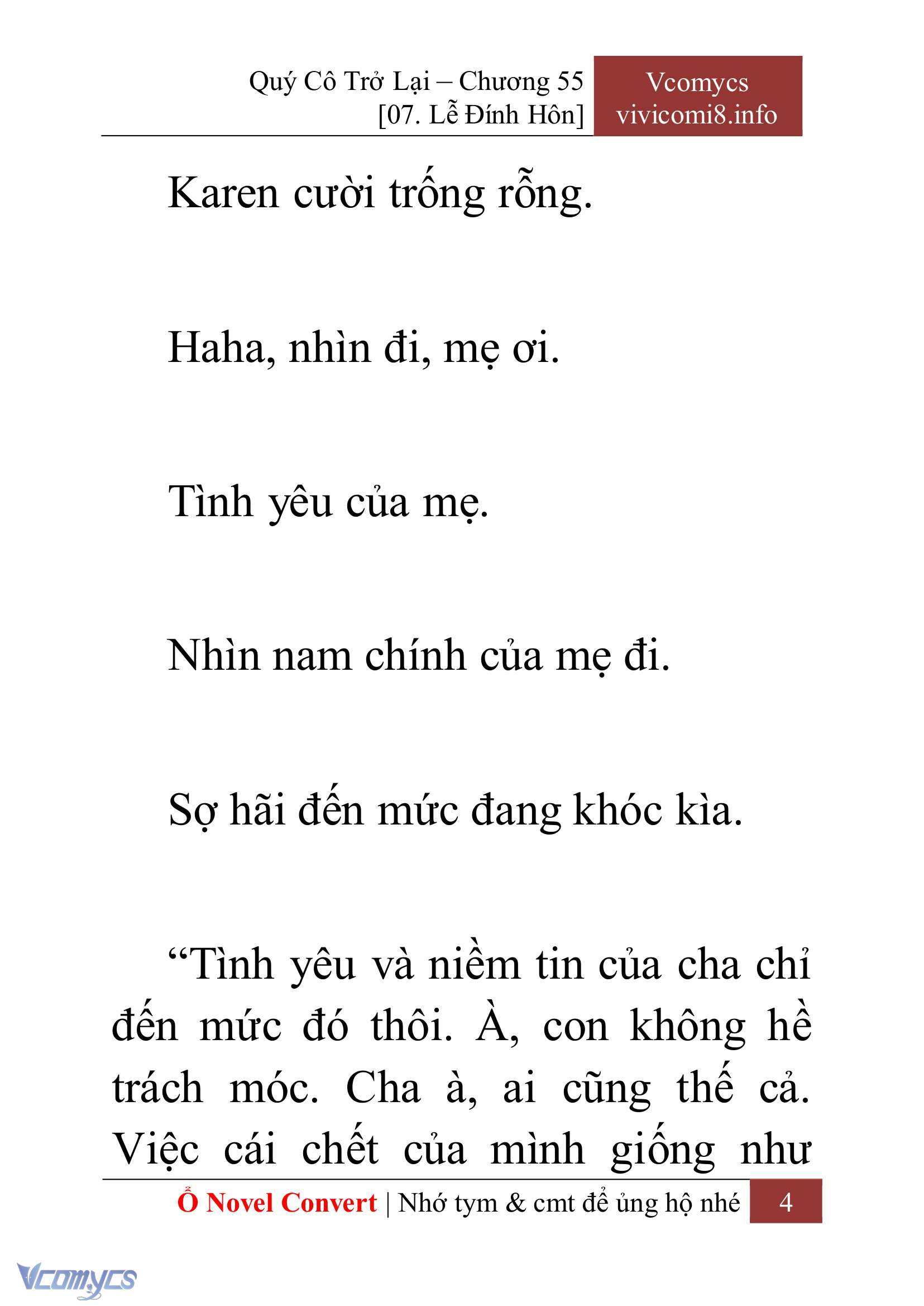 Quý Cô Trở Lại – Chương 55
[07. Lễ Đính Hôn]

Vcomycs
vivicomi8.info

Karen cười trống rỗng.

Haha, nhìn đi, mẹ ơi.

Tình yêu của mẹ.

Nhìn nam chính của mẹ đi.

Sợ hãi đến mức đang khóc kìa.

“Tình yêu và niềm tin của cha chỉ đến mức đó thôi. À, con không hề trách móc. Cha à, ai cũng thế cả. Việc cái chết của mình giống như

Ổ Novel Convert | Nhớ tym & cmt để ủng hộ nhé 4

Vcomycs